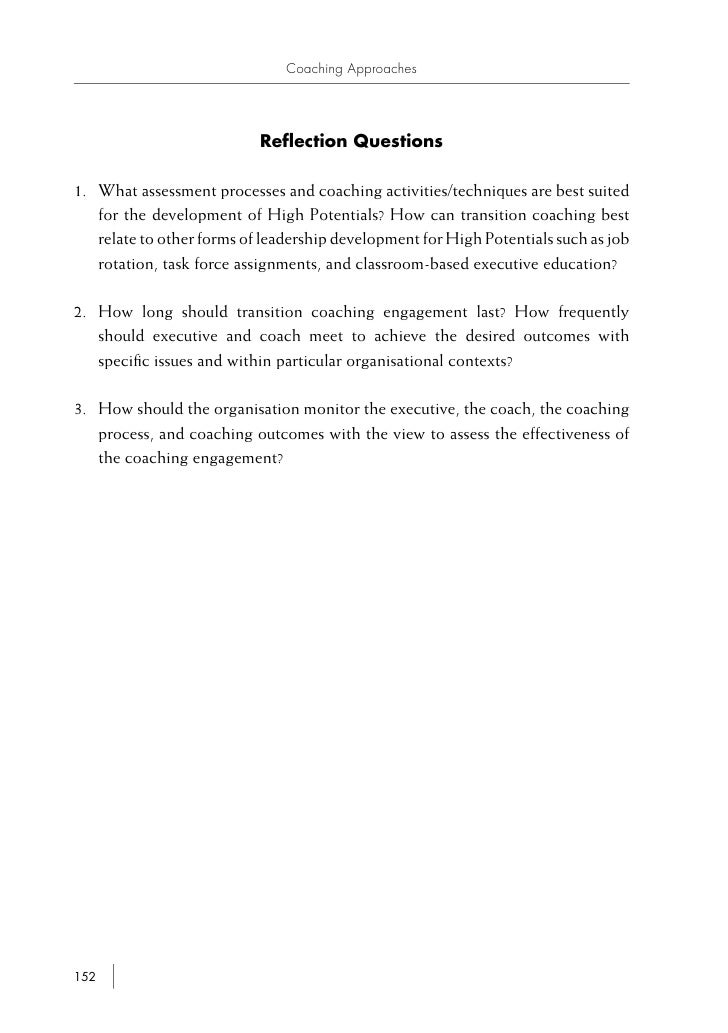 Coaching Approaches

Reflection Questions

1. What assessment processes and coaching activities/techniques are best suited for the development of High Potentials? How can transition coaching best relate to other forms of leadership development for High Potentials such as job rotation, task force assignments, and classroom-based executive education?

2. How long should transition coaching engagement last? How frequently should executive and coach meet to achieve the desired outcomes with specific issues and within particular organisational contexts?

3. How should the organisation monitor the executive, the coach, the coaching process, and coaching outcomes with the view to assess the effectiveness of the coaching engagement?

152